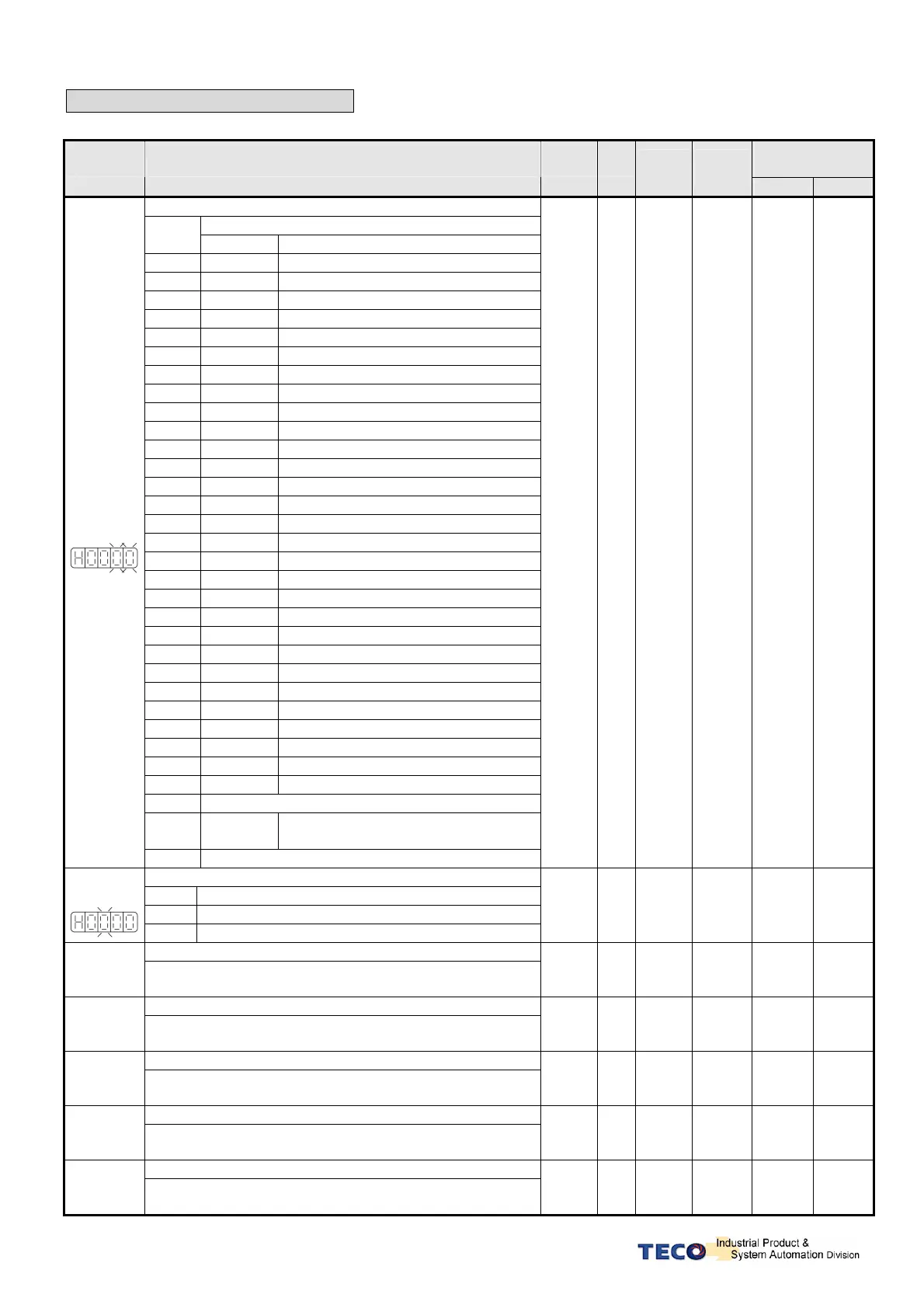 H0000

H0000

TECO Industrial Product & System Automation Division